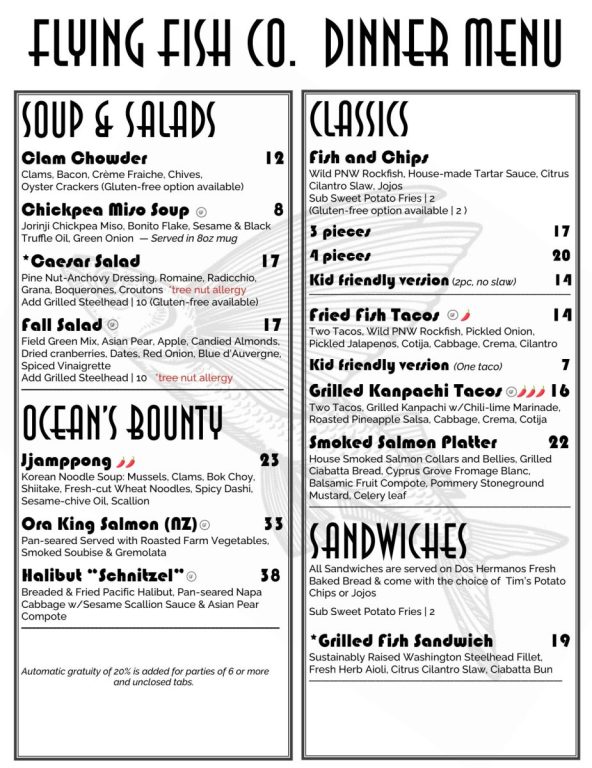 FLYING FISH CO. DINNER MENU

SOUP & SALADS

Clam Chowder 12
Clams, Bacon, Crème Fraiche, Chives, Oyster Crackers (Gluten-free option available)

Chickpea Miso Soup 8
Jorinji Chickpea Miso, Bonito Flake, Sesame & Black Truffle Oil, Green Onion — Served in 8oz mug

*Caesar Salad 17
Pine Nut-Anchovy Dressing, Romaine, Radicchio, Grana, Boquerones, Croutons *tree nut allergy
Add Grilled Steelhead | 10 (Gluten-free available)

Fall Salad 17
Field Green Mix, Asian Pear, Apple, Candied Almonds, Dried cranberries, Dates, Red Onion, Blue d'Auvergne, Spiced Vinaigrette
Add Grilled Steelhead | 10 *tree nut allergy

OCEAN'S BOUNTY

Jjamppong 23
Korean Noodle Soup: Mussels, Clams, Bok Choy, Shiitake, Fresh-cut Wheat Noodles, Spicy Dashi, Sesame-chive Oil, Scallion

Ora King Salmon (NZ) 33
Pan-seared Served with Roasted Farm Vegetables, Smoked Soubise & Gremolata

Halibut "Schnitzel" 38
Breaded & Fried Pacific Halibut, Pan-seared Napa Cabbage w/Sesame Scallion Sauce & Asian Pear Compote

Automatic gratuity of 20% is added for parties of 6 or more and unclosed tabs.

CLASSICS

Fish and Chips
Wild PNW Rockfish, House-made Tartar Sauce, Citrus Cilantro Slaw, Jojos
Sub Sweet Potato Fries | 2
(Gluten-free option available | 2 )

3 pieces 17
4 pieces 20
Kid friendly version (2pc, no slaw) 14

Fried Fish Tacos 14
Two Tacos, Wild PNW Rockfish, Pickled Onion, Pickled Jalapenos, Cotija, Cabbage, Crema, Cilantro

Kid friendly version (One taco) 7

Grilled Kanpachi Tacos 16
Two Tacos, Grilled Kanpachi w/Chili-lime Marinade, Roasted Pineapple Salsa, Cabbage, Crema, Cotija

Smoked Salmon Platter 22
House Smoked Salmon Collars and Bellies, Grilled Ciabatta Bread, Cyprus Grove Fromage Blanc, Balsamic Fruit Compote, Pommery Stoneground Mustard, Celery leaf

SANDWICHES

All Sandwiches are served on Dos Hermanos Fresh Baked Bread & come with the choice of Tim's Potato Chips or Jojos

Sub Sweet Potato Fries | 2

*Grilled Fish Sandwich 19
Sustainably Raised Washington Steelhead Fillet, Fresh Herb Aioli, Citrus Cilantro Slaw, Ciabatta Bun